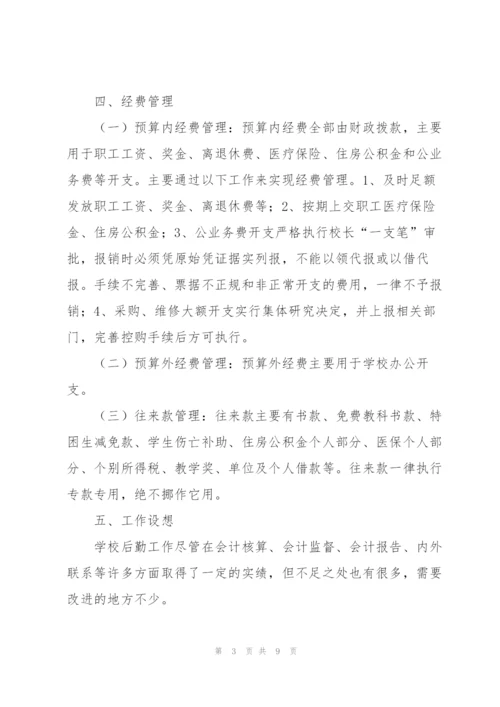 四、经费管理

（一）预算内经费管理：预算内经费全部由财政拨款，主要用于职工工资、奖金、离退休费、医疗保险、住房公积金和公业务费等开支。主要通过以下工作来实现经费管理。1、及时足额发放职工工资、奖金、离退休费等；2、按期上交职工医疗保险金、住房公积金；3、公业务费开支严格执行校长“一支笔”审批，报销时必须凭原始凭证据实列报，不能以领代报或以借代报。手续不完善、票据不正规和非正常开支的费用，一律不予报销；4、采购、维修大额开支实行集体研究决定，并上报相关部门，完善控购手续后方可执行。

（二）预算外经费管理：预算外经费主要用于学校办公开支。

（三）往来款管理：往来款主要有书款、免费教科书款、特困生减免款、学生伤亡补助、住房公积金个人部分、医保个人部分、个别所得税、教学奖、单位及个人借款等。往来款一律执行专款专用，绝不挪作它用。

五、工作设想

学校后勤工作尽管在会计核算、会计监督、会计报告、内外联系等许多方面取得了一定的实绩，但不足之处也有很多，需要改进的地方不少。

第 3 页 共 9 页